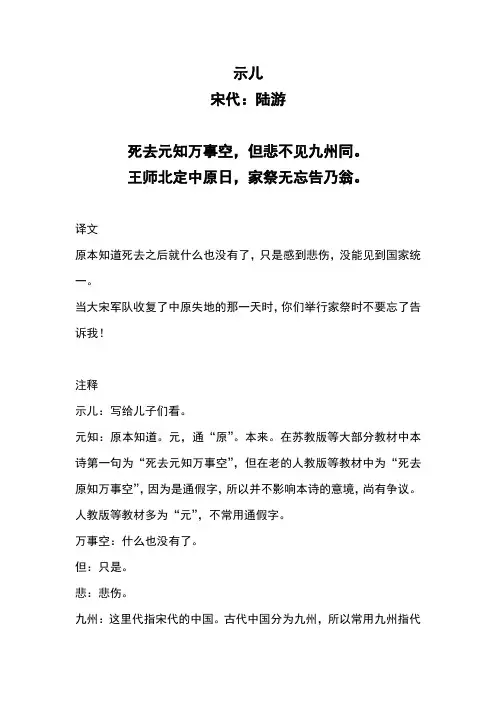 示儿
宋代：陆游

死去元知万事空，但悲不见九州同。
王师北定中原日，家祭无忘告乃翁。

译文
原本知道死去之后就什么也没有了，只是感到悲伤，没能见到国家统一。
当大宋军队收复了中原失地的那一天时，你们举行家祭时不要忘了告诉我！

注释
示儿：写给儿子们看。
元知：原本知道。元，通“原”。本来。在苏教版等大部分教材中本诗第一句为“死去元知万事空”，但在老的人教版等教材中为“死去原知万事空”，因为是通假字，所以并不影响本诗的意境，尚有争议。人教版等教材多为“元”，不常用通假字。
万事空：什么也没有了。
但：只是。
悲：悲伤。
九州：这里代指宋代的中国。古代中国分为九州，所以常用九州指代